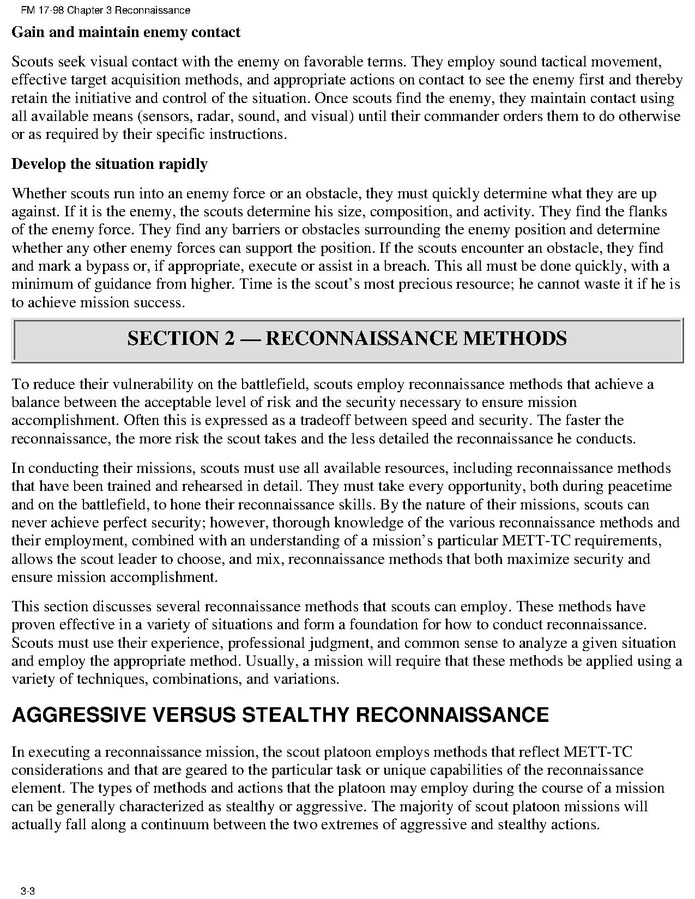 FM 17-98 Chapter 3 Reconnaissance

Gain and maintain enemy contact

Scouts seek visual contact with the enemy on favorable terms. They employ sound tactical movement, effective target acquisition methods, and appropriate actions on contact to see the enemy first and thereby retain the initiative and control of the situation. Once scouts find the enemy, they maintain contact using all available means (sensors, radar, sound, and visual) until their commander orders them to do otherwise or as required by their specific instructions.

Develop the situation rapidly

Whether scouts run into an enemy force or an obstacle, they must quickly determine what they are up against. If it is the enemy, the scouts determine his size, composition, and activity. They find the flanks of the enemy force. They find any barriers or obstacles surrounding the enemy position and determine whether any other enemy forces can support the position. If the scouts encounter an obstacle, they find and mark a bypass or, if appropriate, execute or assist in a breach. This all must be done quickly, with a minimum of guidance from higher. Time is the scout's most precious resource; he cannot waste it if he is to achieve mission success.

SECTION 2 — RECONNAISSANCE METHODS

To reduce their vulnerability on the battlefield, scouts employ reconnaissance methods that achieve a balance between the acceptable level of risk and the security necessary to ensure mission accomplishment. Often this is expressed as a tradeoff between speed and security. The faster the reconnaissance, the more risk the scout takes and the less detailed the reconnaissance he conducts.

In conducting their missions, scouts must use all available resources, including reconnaissance methods that have been trained and rehearsed in detail. They must take every opportunity, both during peacetime and on the battlefield, to hone their reconnaissance skills. By the nature of their missions, scouts can never achieve perfect security; however, thorough knowledge of the various reconnaissance methods and their employment, combined with an understanding of a mission's particular METT-TC requirements, allows the scout leader to choose, and mix, reconnaissance methods that both maximize security and ensure mission accomplishment.

This section discusses several reconnaissance methods that scouts can employ. These methods have proven effective in a variety of situations and form a foundation for how to conduct reconnaissance. Scouts must use their experience, professional judgment, and common sense to analyze a given situation and employ the appropriate method. Usually, a mission will require that these methods be applied using a variety of techniques, combinations, and variations.

AGGRESSIVE VERSUS STEALTHY RECONNAISSANCE

In executing a reconnaissance mission, the scout platoon employs methods that reflect METT-TC considerations and that are geared to the particular task or unique capabilities of the reconnaissance element. The types of methods and actions that the platoon may employ during the course of a mission can be generally characterized as stealthy or aggressive. The majority of scout platoon missions will actually fall along a continuum between the two extremes of aggressive and stealthy actions.

3-3